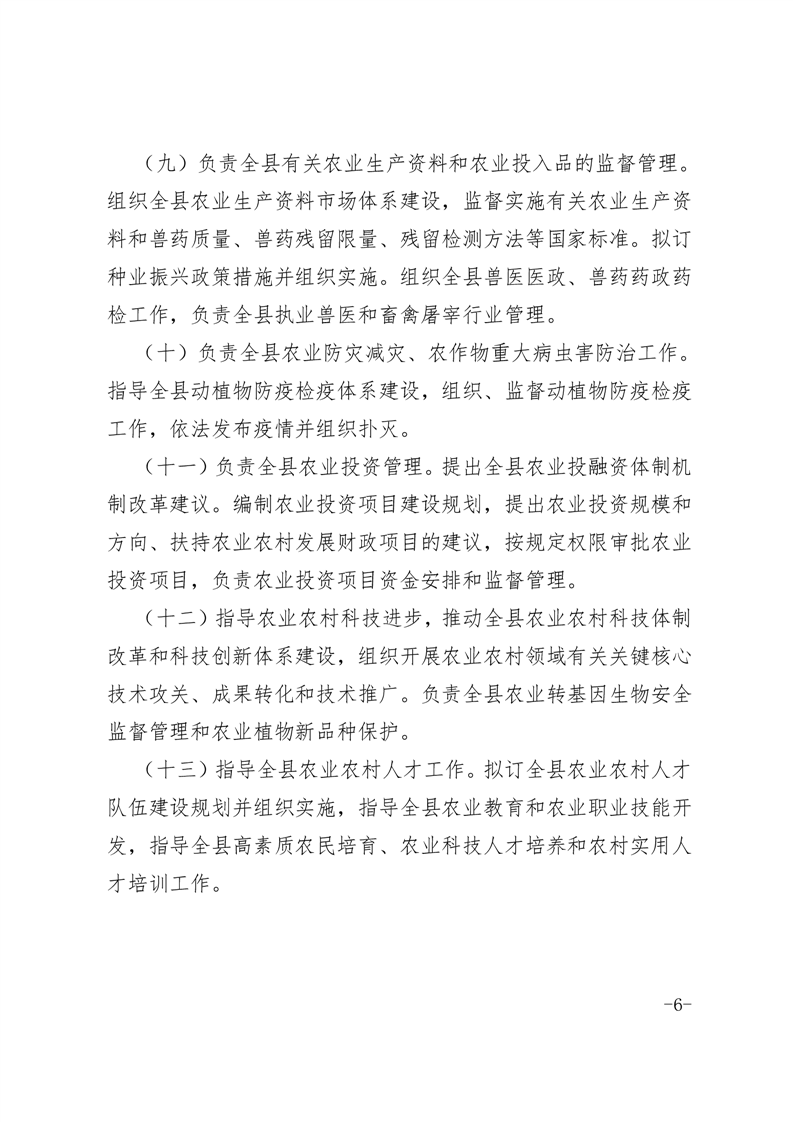 （九）负责全县有关农业生产资料和农业投入品的监督管理。组织全县农业生产资料市场体系建设，监督实施有关农业生产资料和兽药质量、兽药残留限量、残留检测方法等国家标准。拟订种业振兴政策措施并组织实施。组织全县兽医医政、兽药药政药检工作，负责全县执业兽医和畜禽屠宰行业管理。

（十）负责全县农业防灾减灾、农作物重大病虫害防治工作。指导全县动植物防疫检疫体系建设，组织、监督动植物防疫检疫工作，依法发布疫情并组织扑灭。

（十一）负责全县农业投资管理。提出全县农业投融资体制机制改革建议。编制农业投资项目建设规划，提出农业投资规模和方向、扶持农业农村发展财政项目的建议，按规定权限审批农业投资项目，负责农业投资项目资金安排和监督管理。

（十二）指导农业农村科技进步，推动全县农业农村科技体制改革和科技创新体系建设，组织开展农业农村领域有关关键核心技术攻关、成果转化和技术推广。负责全县农业转基因生物安全监督管理和农业植物新品种保护。

（十三）指导全县农业农村人才工作。拟订全县农业农村人才队伍建设规划并组织实施，指导全县农业教育和农业职业技能开发，指导全县高素质农民培育、农业科技人才培养和农村实用人才培训工作。

-6-